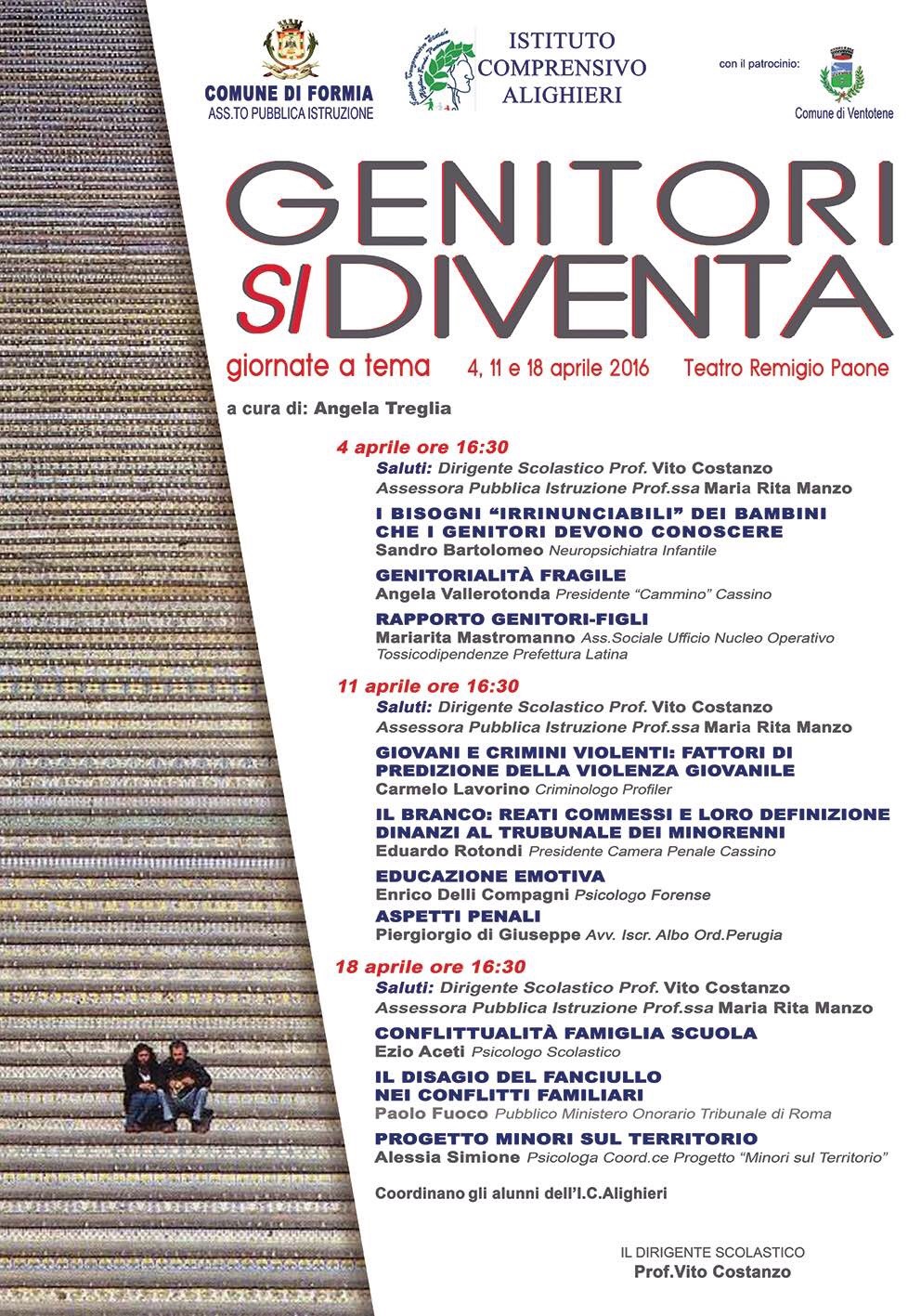 COMUNE DI FORMIA
ASS.TO PUBBLICA ISTRUZIONE

ISTITUTO COMPRENSIVO ALIGHIERI

con il patrocinio:
Comune di Ventotene

GENITORI SI DIVENTA

giornate a tema 4, 11 e 18 aprile 2016 Teatro Remigio Paone

a cura di: Angela Treglia

4 aprile ore 16:30
Saluti: Dirigente Scolastico Prof. Vito Costanzo
Assessora Pubblica Istruzione Prof.ssa Maria Rita Manzo

I BISOGNI "IRRINUNCIABILI" DEI BAMBINI CHE I GENITORI DEVONO CONOSCERE
Sandro Bartolomeo Neuropsichiatra Infantile

GENITORIALITÀ FRAGILE
Angela Vallerotonda Presidente "Cammino" Cassino

RAPPORTO GENITORI-FIGLI
Mariarita Mastromanno Ass.Sociale Ufficio Nucleo Operativo Tossicodipendenze Prefettura Latina

11 aprile ore 16:30
Saluti: Dirigente Scolastico Prof. Vito Costanzo
Assessora Pubblica Istruzione Prof.ssa Maria Rita Manzo

GIOVANI E CRIMINI VIOLENTI: FATTORI DI PREDIZIONE DELLA VIOLENZA GIOVANILE
Carmelo Lavorino Criminologo Profiler

IL BRANCO: REATI COMMESSI E LORO DEFINIZIONE DINANZI AL TRUBUNALE DEI MINORENNI
Eduardo Rotondi Presidente Camera Penale Cassino

EDUCAZIONE EMOTIVA
Enrico Delli Compagni Psicologo Forense

ASPETTI PENALI
Piergiorgio di Giuseppe Avv. Iscr. Albo Ord.Perugia

18 aprile ore 16:30
Saluti: Dirigente Scolastico Prof. Vito Costanzo
Assessora Pubblica Istruzione Prof.ssa Maria Rita Manzo

CONFLITTUALITÀ FAMIGLIA SCUOLA
Ezio Aceti Psicologo Scolastico

IL DISAGIO DEL FANCIULLO NEI CONFLITTI FAMILIARI
Paolo Fuoco Pubblico Ministero Onorario Tribunale di Roma

PROGETTO MINORI SUL TERRITORIO
Alessia Simione Psicologa Coord.ce Progetto "Minori sul Territorio"

Coordinano gli alunni dell'I.C.Alighieri

IL DIRIGENTE SCOLASTICO
Prof.Vito Costanzo